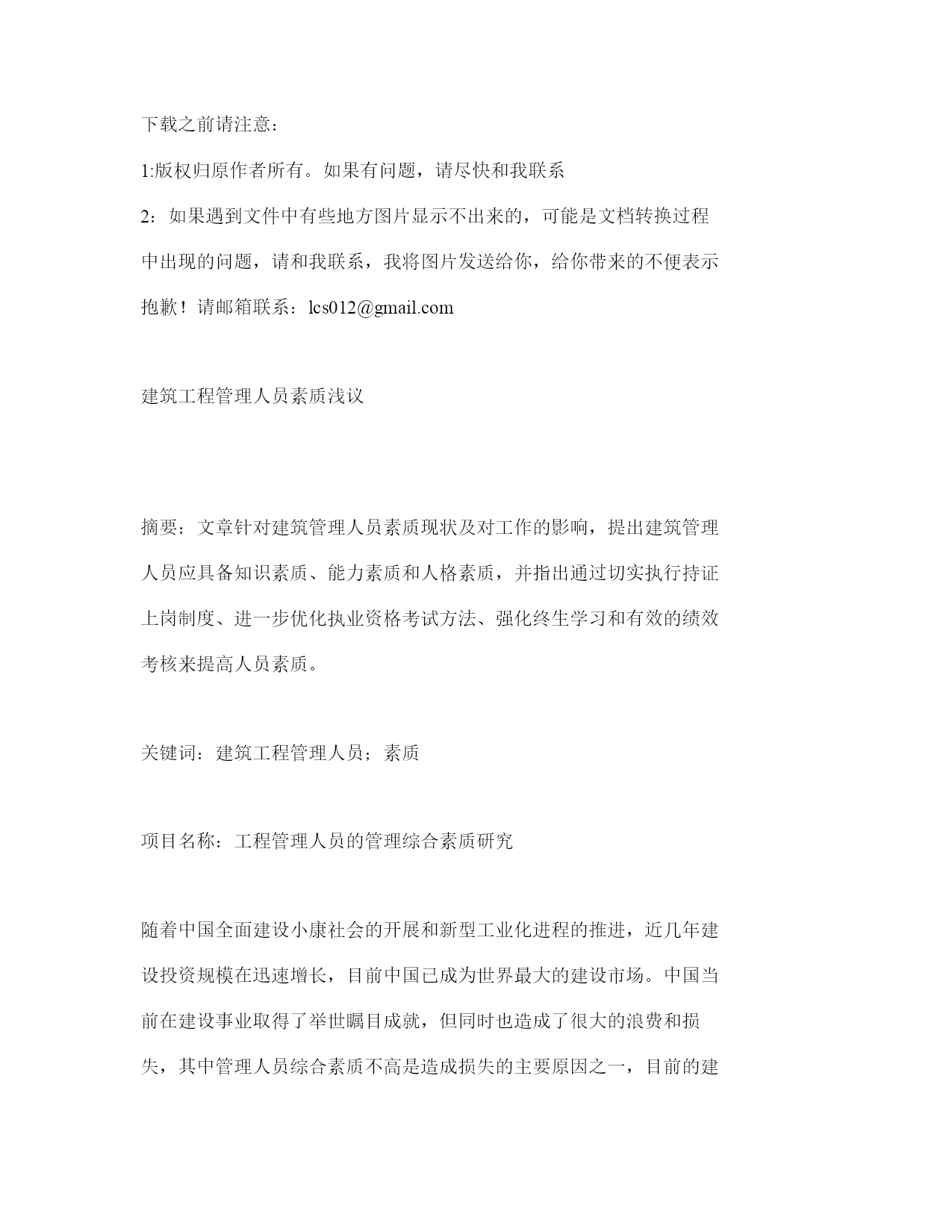 下载之前请注意：

1:版权归原作者所有。如果有问题，请尽快和我联系

2：如果遇到文件中有些地方图片显示不出来的，可能是文档转换过程中出现的问题，请和我联系，我将图片发送给你，给你带来的不便表示抱歉！请邮箱联系：lcs012@gmail.com

建筑工程管理人员素质浅议

摘要：文章针对建筑管理人员素质现状及对工作的影响，提出建筑管理人员应具备知识素质、能力素质和人格素质，并指出通过切实执行持证上岗制度、进一步优化执业资格考试方法、强化终生学习和有效的绩效考核来提高人员素质。

关键词：建筑工程管理人员；素质

项目名称：工程管理人员的管理综合素质研究

随着中国全面建设小康社会的开展和新型工业化进程的推进，近几年建设投资规模在迅速增长，目前中国已成为世界最大的建设市场。中国当前在建设事业取得了举世瞩目成就，但同时也造成了很大的浪费和损失，其中管理人员综合素质不高是造成损失的主要原因之一，目前的建